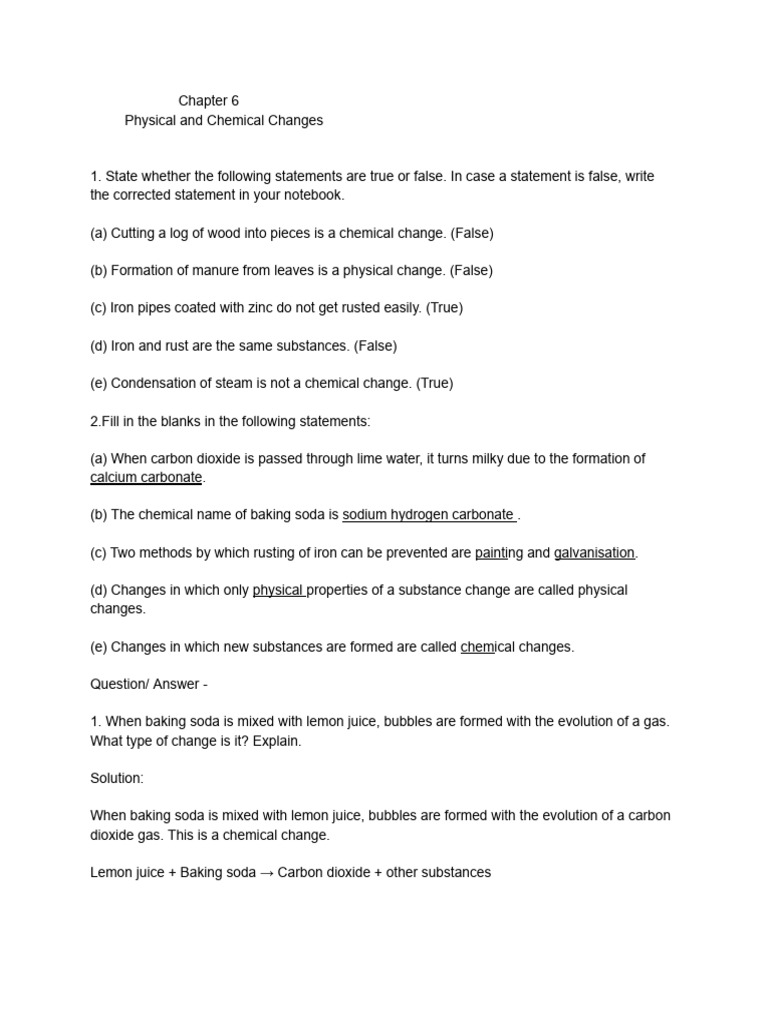 Chapter 6
Physical and Chemical Changes

1. State whether the following statements are true or false. In case a statement is false, write the corrected statement in your notebook.

(a) Cutting a log of wood into pieces is a chemical change. (False)

(b) Formation of manure from leaves is a physical change. (False)

(c) Iron pipes coated with zinc do not get rusted easily. (True)

(d) Iron and rust are the same substances. (False)

(e) Condensation of steam is not a chemical change. (True)

2.Fill in the blanks in the following statements:

(a) When carbon dioxide is passed through lime water, it turns milky due to the formation of calcium carbonate.

(b) The chemical name of baking soda is sodium hydrogen carbonate .

(c) Two methods by which rusting of iron can be prevented are painting and galvanisation.

(d) Changes in which only physical properties of a substance change are called physical changes.

(e) Changes in which new substances are formed are called chemical changes.

Question/ Answer -

1. When baking soda is mixed with lemon juice, bubbles are formed with the evolution of a gas. What type of change is it? Explain.

Solution:

When baking soda is mixed with lemon juice, bubbles are formed with the evolution of a carbon dioxide gas. This is a chemical change.

Lemon juice + Baking soda → Carbon dioxide + other substances